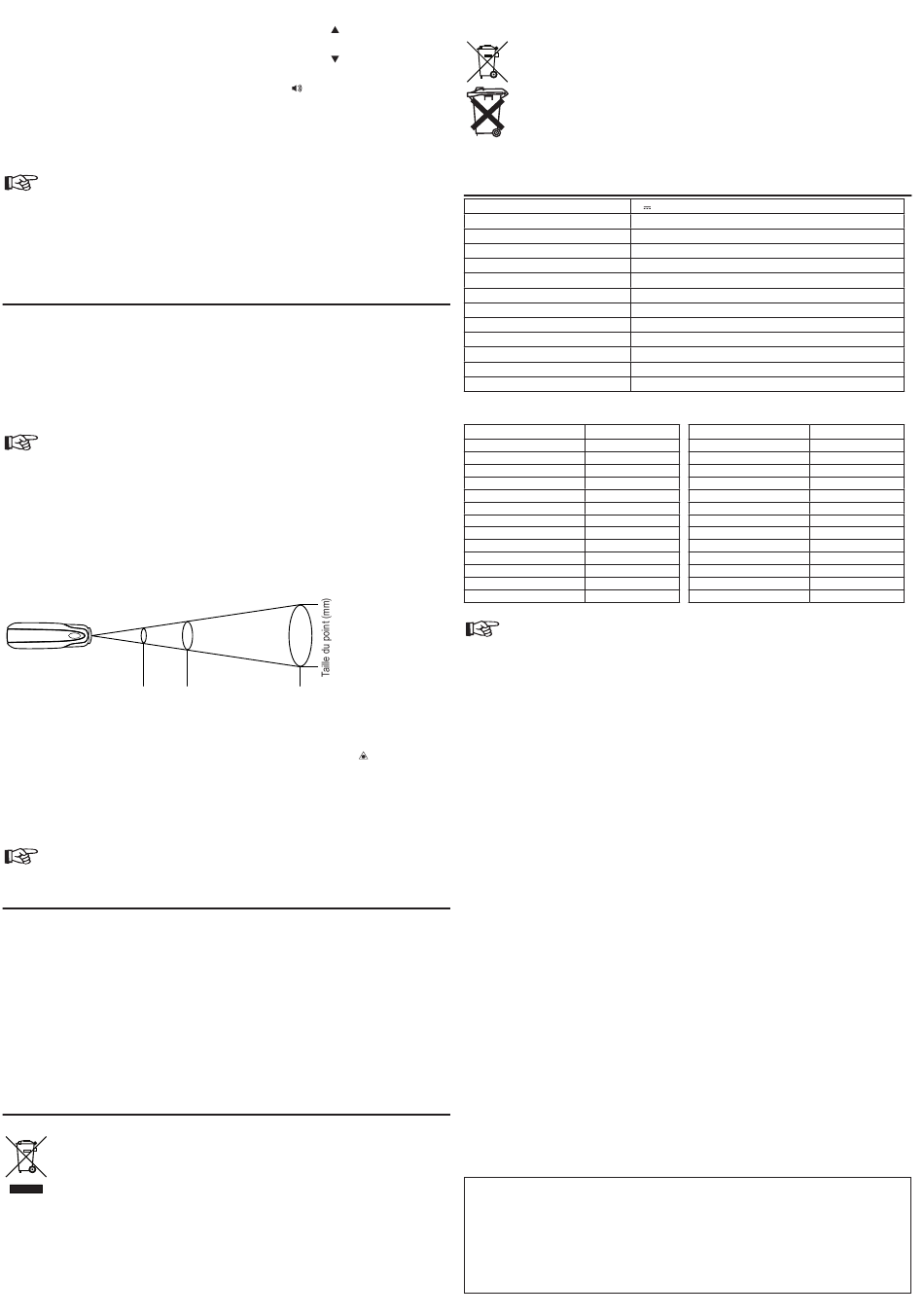 Taille du point (mm)